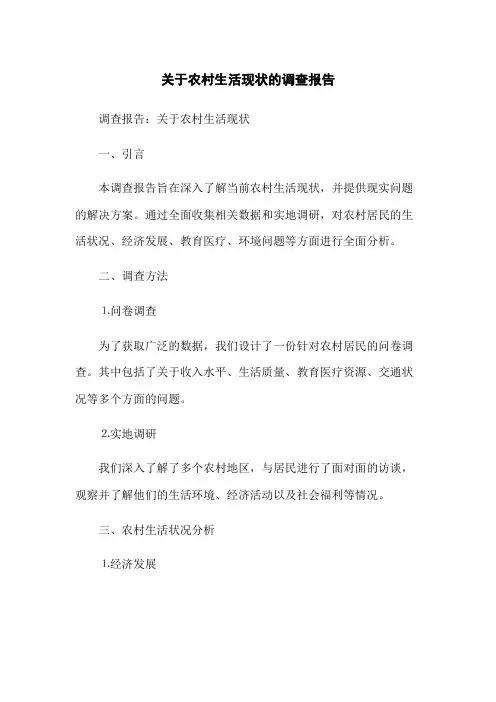 关于农村生活现状的调查报告

调查报告：关于农村生活现状

一、引言

本调查报告旨在深入了解当前农村生活现状，并提供现实问题的解决方案。通过全面收集相关数据和实地调研，对农村居民的生活状况、经济发展、教育医疗、环境问题等方面进行全面分析。

二、调查方法

1.问卷调查

为了获取广泛的数据，我们设计了一份针对农村居民的问卷调查。其中包括了关于收入水平、生活质量、教育医疗资源、交通状况等多个方面的问题。

2.实地调研

我们深入了解了多个农村地区，与居民进行了面对面的访谈，观察并了解他们的生活环境、经济活动以及社会福利等情况。

三、农村生活状况分析

1.经济发展